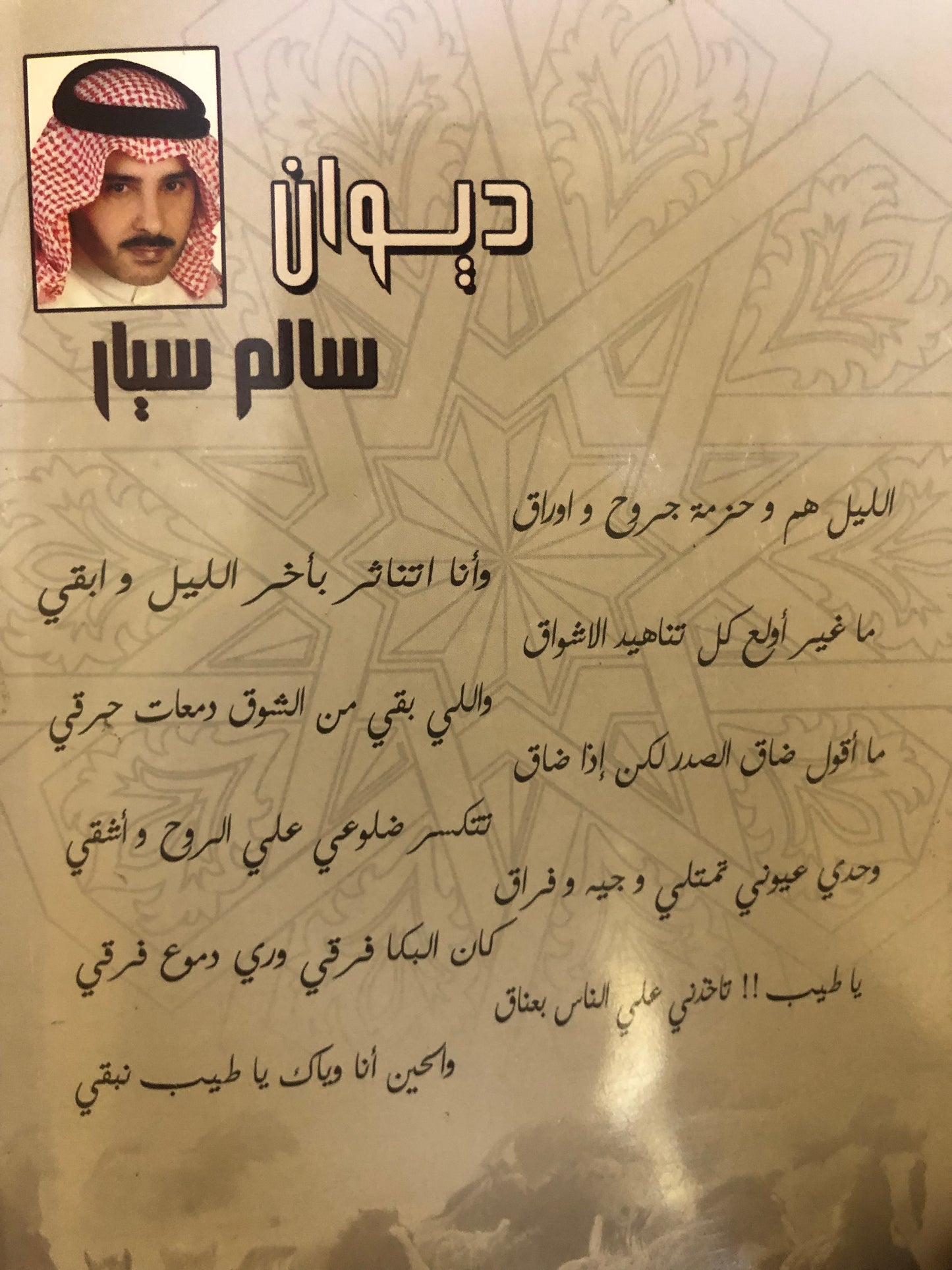 ديوان

سالم سيار

الليل هم و حزمة جروح و اوراق

وأنا اتناثر بأخر الليل و ابقي

ما غير أولع كل تناهيد الاشواق

واللي بقي من الشوق دمعات حرقي

ما أقول ضاق الصدر لكن إذا ضاق

تتكسر ضلوعي علي الروح و أشقي

وحدي عيوني تمتلي وجيه و فراق

كان البكا فرقي وري دموع فرقي

يا طيب !! تاخذني علي الناس بعناق

والحين أنا وياك يا طيب نبقي